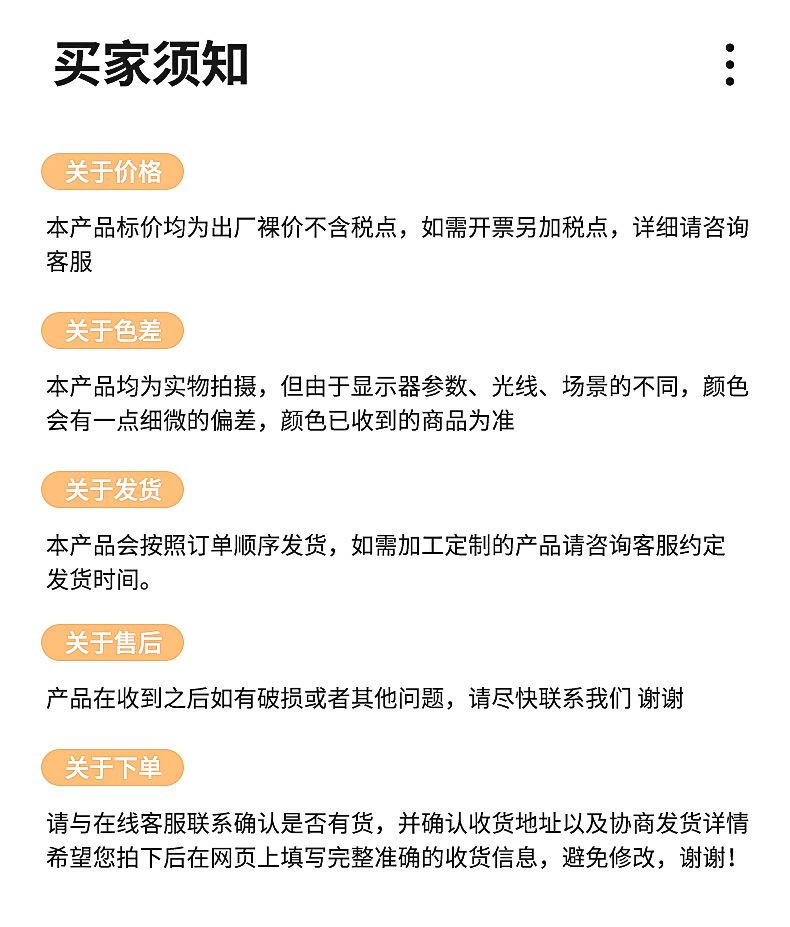 买家须知

关于价格

本产品标价均为出厂裸价不含税点，如需开票另加税点，详细请咨询客服

关于色差

本产品均为实物拍摄，但由于显示器参数、光线、场景的不同，颜色会有一点细微的偏差，颜色已收到的商品为准

关于发货

本产品会按照订单顺序发货，如需加工定制的产品请咨询客服约定发货时间。

关于售后

产品在收到之后如有破损或者其他问题，请尽快联系我们 谢谢

关于下单

请与在线客服联系确认是否有货，并确认收货地址以及协商发货详情希望您拍下后在网页上填写完整准确的收货信息，避免修改，谢谢！